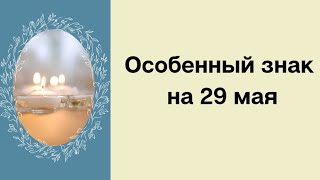 Особенный знак на 29 мая